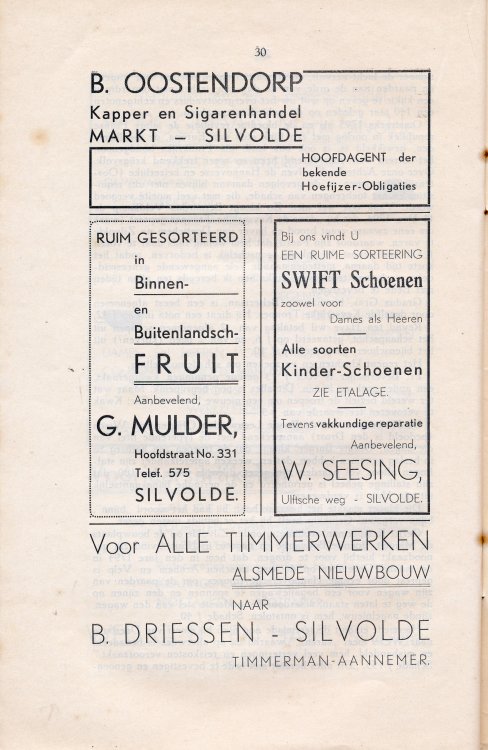 30

B. OOSTENDORP
Kapper en Sigarenhandel
MARKT – SILVOLDE

HOOFDAGENT der bekende Hoefijzer-Obligaties

RUIM GESORTEERD
in
Binnen-
en
Buitenlandsch-
FRUIT
Aanbevelend,
G. MULDER,
Hoofdstraat No. 331
Telef. 575
SILVOLDE.

Bij ons vindt U
EEN RUIME SORTEERING
SWIFT Schoenen
zoowel voor
Dames als Heeren

Alle soorten
Kinder-Schoenen
ZIE ETALAGE.

Tevens vakkundige reparatie
Aanbevelend,
W. SEESING,
Ulftsche weg - SILVOLDE.

Voor ALLE TIMMERWERKEN
ALSMEDE NIEUWBOUW
NAAR
B. DRIESSEN - SILVOLDE
TIMMERMAN-AANNEMER.